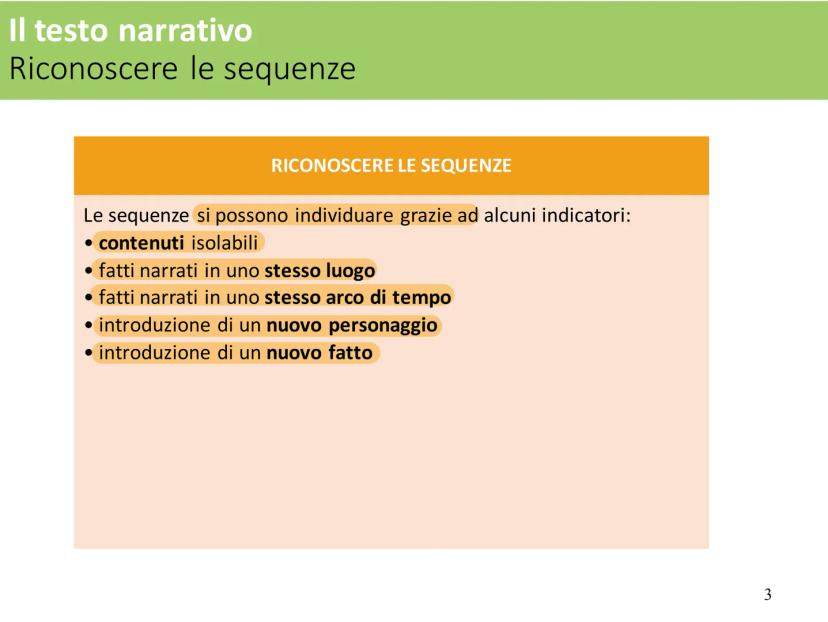 Il testo narrativo
Riconoscere le sequenze

RICONOSCERE LE SEQUENZE

Le sequenze si possono individuare grazie ad alcuni indicatori:
• contenuti isolabili
• fatti narrati in uno stesso luogo
• fatti narrati in uno stesso arco di tempo
• introduzione di un nuovo personaggio
• introduzione di un nuovo fatto

3